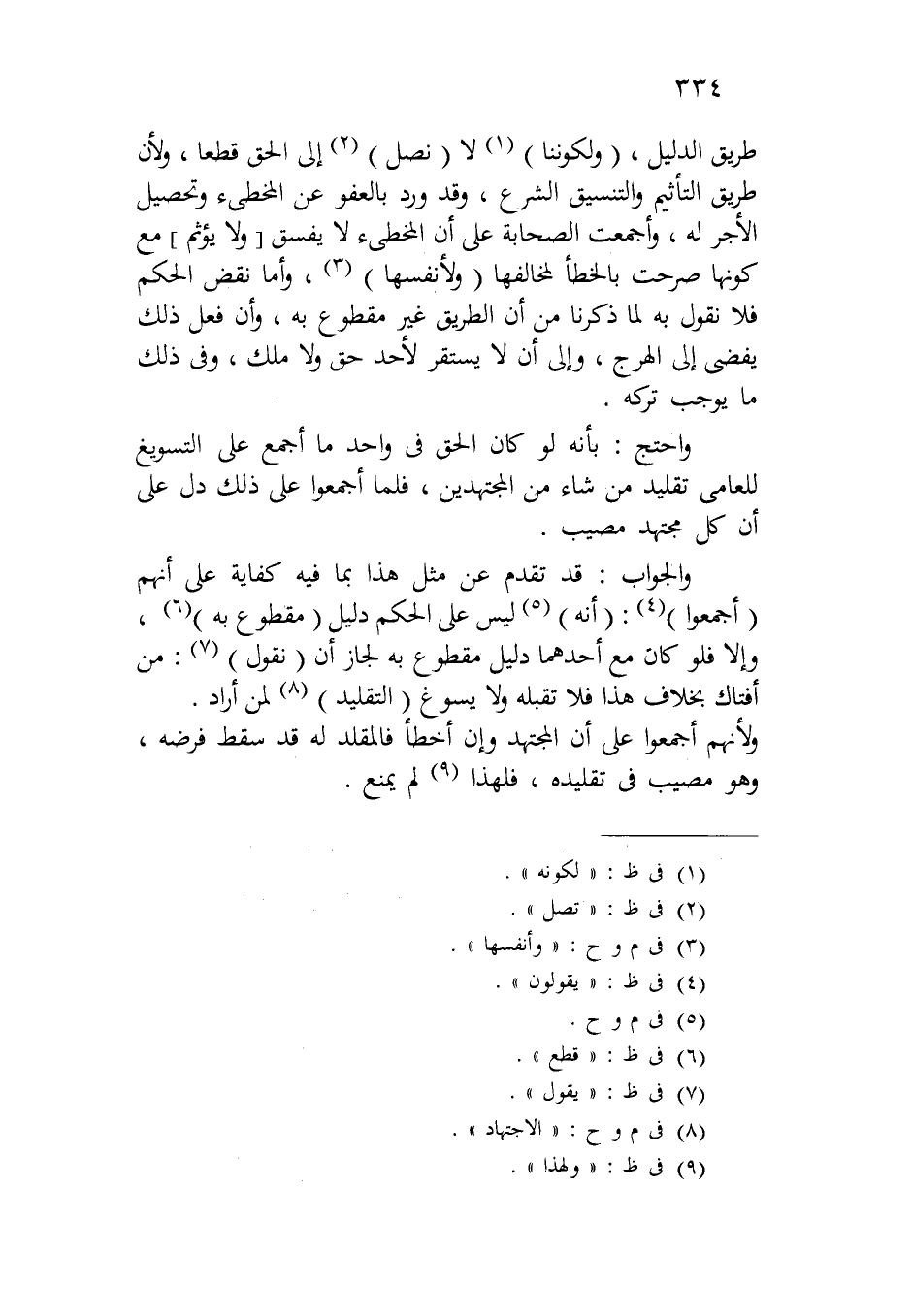 ٣٣٤

طريق الدليل ، ( ولكوننا ) (١) لا ( نصل ) (٢) إلى الحق قطعا ، ولأن طريق التأثيم والتنسيق الشرع ، وقد ورد بالعفو عن المخطىء وتحصيل الأجر له ، وأجمعت الصحابة على أن المخطىء لا يفسق [ ولا يؤثم ] مع كونها صرحت بالخطأ لمخالفها ( ولأنفسها ) (٣) ، وأما نقض الحكم فلا نقول به لما ذكرنا من أن الطريق غير مقطوع به ، وأن فعل ذلك يفضى إلى الهرج ، وإلى أن لا يستقر لأحد حق ولا ملك ، وفى ذلك ما يوجب تركه .

واحتج : بأنه لو كان الحق فى واحد ما أجمع على التسويغ للعامى تقليد من شاء من المجتهدين ، فلما أجمعوا على ذلك دل على أن كل مجتهد مصيب .

والجواب : قد تقدم عن مثل هذا بما فيه كفاية على أنهم ( أجمعوا )(٤) : ( أنه ) (٥) ليس على الحكم دليل ( مقطوع به )(٦) ، وإلا فلو كان مع أحدهما دليل مقطوع به لجاز أن ( نقول ) (٧) : من أفتاك بخلاف هذا فلا تقبله ولا يسوغ ( التقليد ) (٨) لمن أراد .
ولأنهم أجمعوا على أن المجتهد وإن أخطأ فالمقلد له قد سقط فرضه ، وهو مصيب فى تقليده ، فلهذا (٩) لم يمنع .

(١) فى ظ : « لكونه » .
(٢) فى ظ : « تصل » .
(٣) فى م و ح : « وأنفسها » .
(٤) فى ظ : « يقولون » .
(٥) فى م و ح .
(٦) فى ظ : « قطع » .
(٧) فى ظ : « يقول » .
(٨) فى م و ح : « الاجتهاد » .
(٩) فى ظ : « ولهذا » .